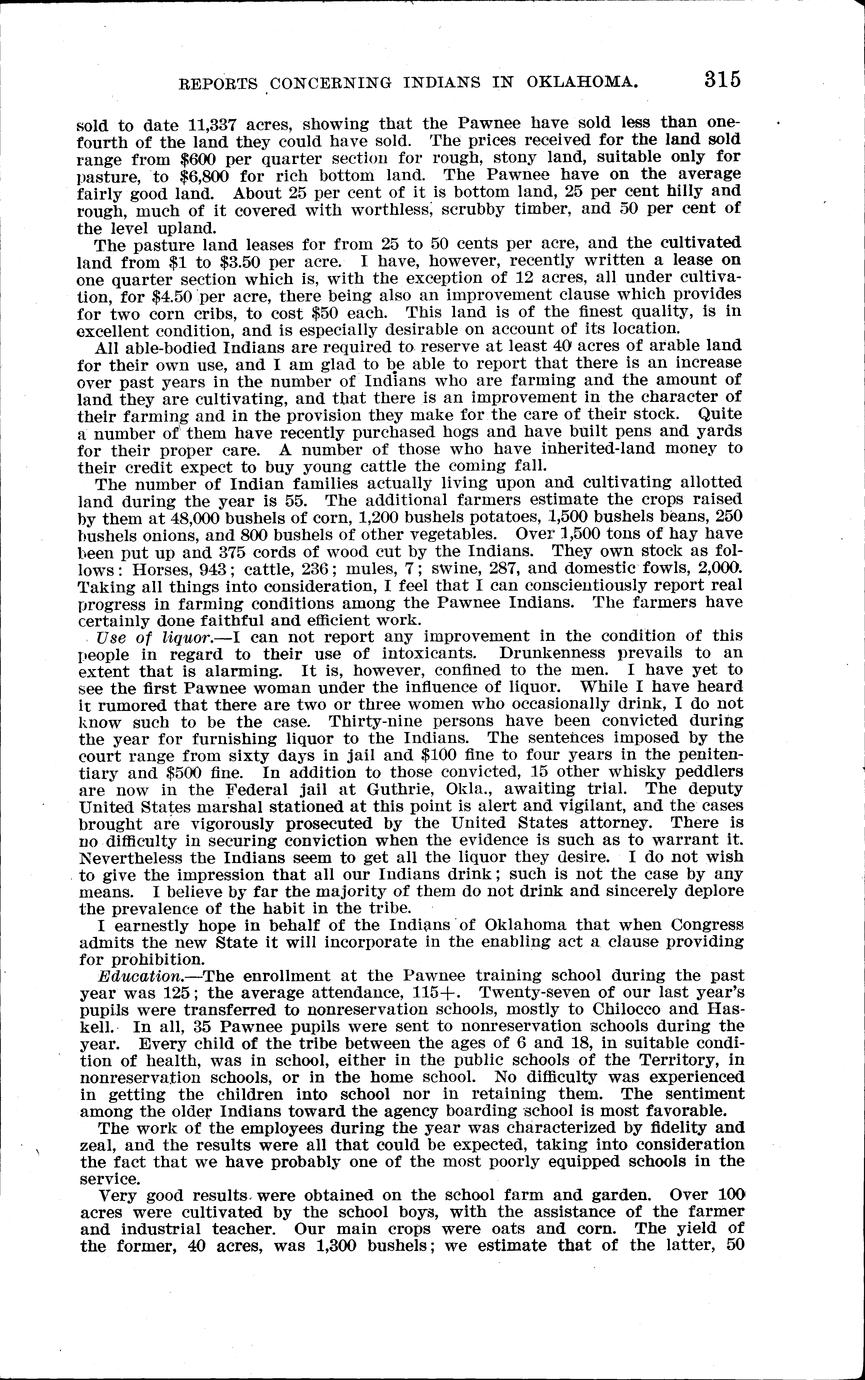 REPORTS CONCERNING INDIANS IN OKLAHOMA. 315

sold to date 11,337 acres, showing that the Pawnee have sold less than one-fourth of the land they could have sold. The prices received for the land sold range from $600 per quarter section for rough, stony land, suitable only for pasture, to $6,800 for rich bottom land. The Pawnee have on the average fairly good land. About 25 per cent of it is bottom land, 25 per cent hilly and rough, much of it covered with worthless, scrubby timber, and 50 per cent of the level upland.

The pasture land leases for from 25 to 50 cents per acre, and the cultivated land from $1 to $3.50 per acre. I have, however, recently written a lease on one quarter section which is, with the exception of 12 acres, all under cultivation, for $4.50 per acre, there being also an improvement clause which provides for two corn cribs, to cost $50 each. This land is of the finest quality, is in excellent condition, and is especially desirable on account of its location.

All able-bodied Indians are required to reserve at least 40 acres of arable land for their own use, and I am glad to be able to report that there is an increase over past years in the number of Indians who are farming and the amount of land they are cultivating, and that there is an improvement in the character of their farming and in the provision they make for the care of their stock. Quite a number of them have recently purchased hogs and have built pens and yards for their proper care. A number of those who have inherited-land money to their credit expect to buy young cattle the coming fall.

The number of Indian families actually living upon and cultivating allotted land during the year is 55. The additional farmers estimate the crops raised by them at 48,000 bushels of corn, 1,200 bushels potatoes, 1,500 bushels beans, 250 bushels onions, and 800 bushels of other vegetables. Over 1,500 tons of hay have been put up and 375 cords of wood cut by the Indians. They own stock as follows: Horses, 943; cattle, 236; mules, 7; swine, 287, and domestic fowls, 2,000. Taking all things into consideration, I feel that I can conscientiously report real progress in farming conditions among the Pawnee Indians. The farmers have certainly done faithful and efficient work.

Use of liquor.—I can not report any improvement in the condition of this people in regard to their use of intoxicants. Drunkenness prevails to an extent that is alarming. It is, however, confined to the men. I have yet to see the first Pawnee woman under the influence of liquor. While I have heard it rumored that there are two or three women who occasionally drink, I do not know such to be the case. Thirty-nine persons have been convicted during the year for furnishing liquor to the Indians. The sentences imposed by the court range from sixty days in jail and $100 fine to four years in the penitentiary and $500 fine. In addition to those convicted, 15 other whisky peddlers are now in the Federal jail at Guthrie, Okla., awaiting trial. The deputy United States marshal stationed at this point is alert and vigilant, and the cases brought are vigorously prosecuted by the United States attorney. There is no difficulty in securing conviction when the evidence is such as to warrant it. Nevertheless the Indians seem to get all the liquor they desire. I do not wish to give the impression that all our Indians drink; such is not the case by any means. I believe by far the majority of them do not drink and sincerely deplore the prevalence of the habit in the tribe.

I earnestly hope in behalf of the Indians of Oklahoma that when Congress admits the new State it will incorporate in the enabling act a clause providing for prohibition.

Education.—The enrollment at the Pawnee training school during the past year was 125; the average attendance, 115+. Twenty-seven of our last year's pupils were transferred to nonreservation schools, mostly to Chilocco and Haskell. In all, 35 Pawnee pupils were sent to nonreservation schools during the year. Every child of the tribe between the ages of 6 and 18, in suitable condition of health, was in school, either in the public schools of the Territory, in nonreservation schools, or in the home school. No difficulty was experienced in getting the children into school nor in retaining them. The sentiment among the older Indians toward the agency boarding school is most favorable.

The work of the employees during the year was characterized by fidelity and zeal, and the results were all that could be expected, taking into consideration the fact that we have probably one of the most poorly equipped schools in the service.

Very good results were obtained on the school farm and garden. Over 100 acres were cultivated by the school boys, with the assistance of the farmer and industrial teacher. Our main crops were oats and corn. The yield of the former, 40 acres, was 1,300 bushels; we estimate that of the latter, 50